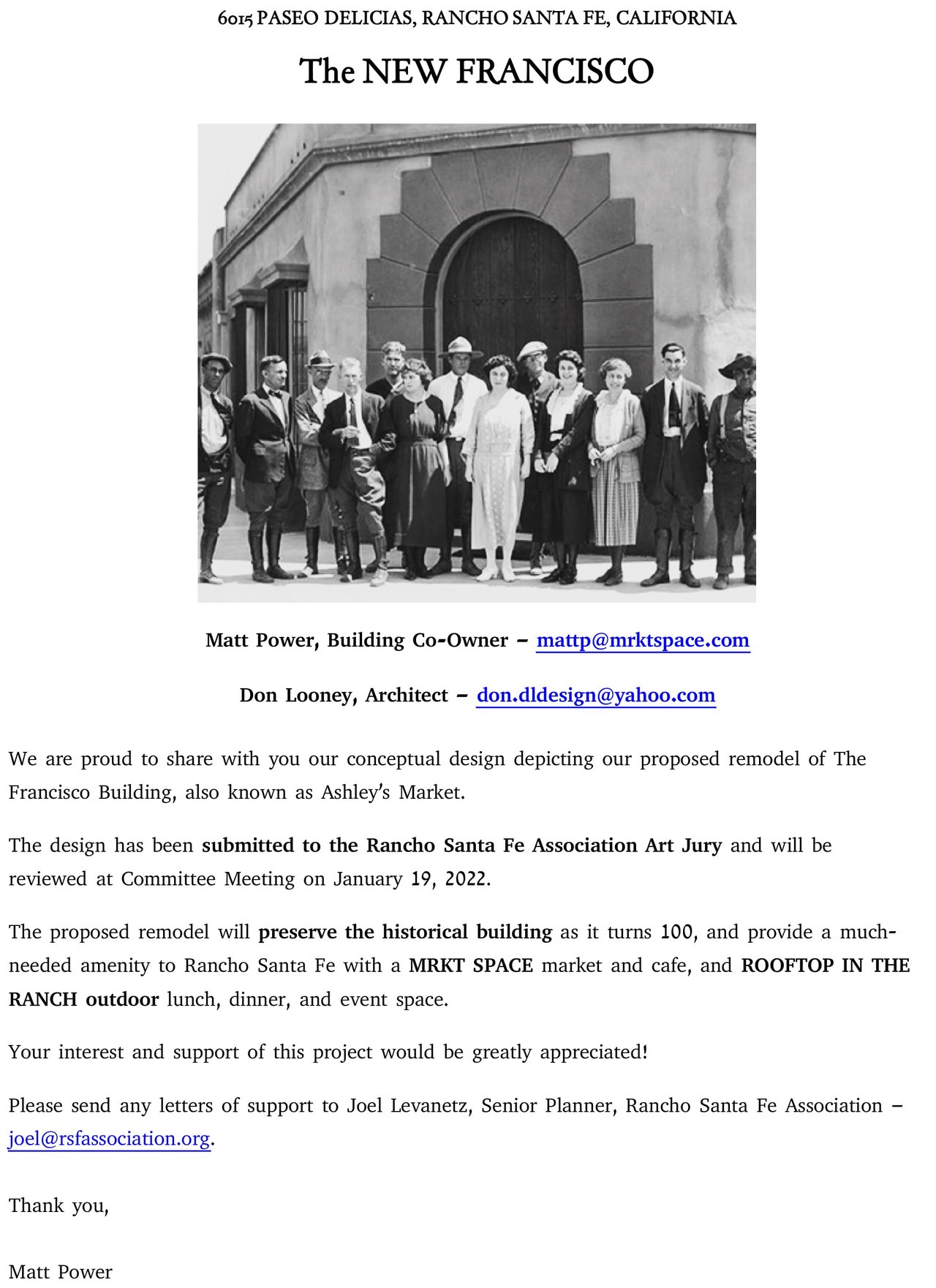 6015 PASEO DELICIAS, RANCHO SANTA FE, CALIFORNIA

The NEW FRANCISCO

Matt Power, Building Co-Owner – mattp@mrktspace.com

Don Looney, Architect – don.dldesign@yahoo.com

We are proud to share with you our conceptual design depicting our proposed remodel of The Francisco Building, also known as Ashley's Market.

The design has been submitted to the Rancho Santa Fe Association Art Jury and will be reviewed at Committee Meeting on January 19, 2022.

The proposed remodel will preserve the historical building as it turns 100, and provide a much-needed amenity to Rancho Santa Fe with a MRKT SPACE market and cafe, and ROOFTOP IN THE RANCH outdoor lunch, dinner, and event space.

Your interest and support of this project would be greatly appreciated!

Please send any letters of support to Joel Levanetz, Senior Planner, Rancho Santa Fe Association – joel@rsfassociation.org.

Thank you,

Matt Power